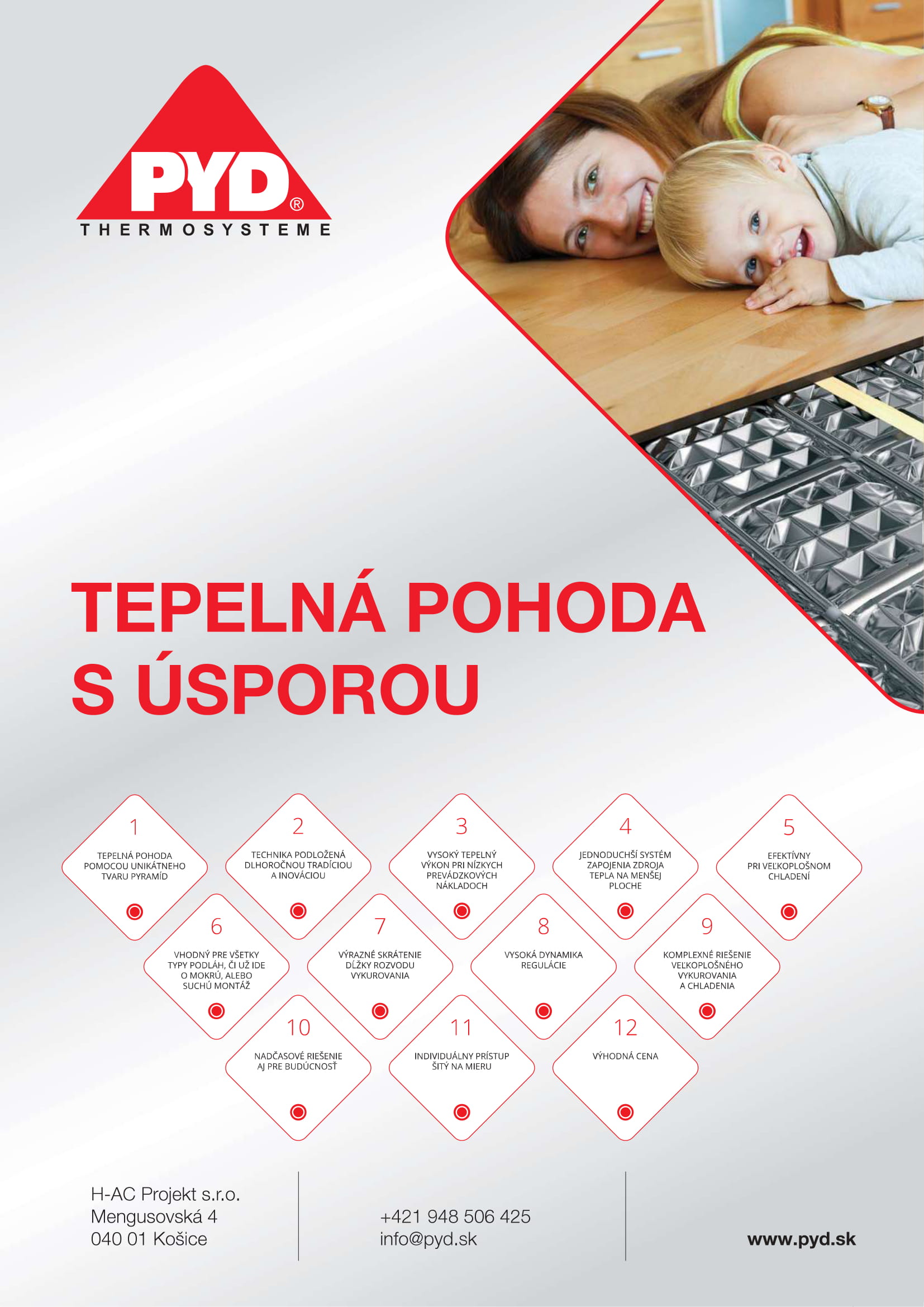 PYD®
THERMOSYSTEME

TEPELNÁ POHODA S ÚSPOROU

1
TEPELNÁ POHODA POMOCOU UNIKÁTNEHO TVARU PYRAMÍD

2
TECHNIKA PODLOŽENÁ DLHOROČNOU TRADÍCIOU A INOVÁCIOU

3
VYSOKÝ TEPELNÝ VÝKON PRI NÍZKYCH PREVÁDZKOVÝCH NÁKLADOCH

4
JEDNODUCHŠÍ SYSTÉM ZAPOJENIA ZDROJA TEPLA NA MENŠEJ PLOCHE

5
EFEKTÍVNY PRI VEĽKOPLOŠNOM CHLADENÍ

6
VHODNÝ PRE VŠETKY TYPY PODLÁH, ČI UŽ IDE O MOKRÚ, ALEBO SUCHÚ MONTÁŽ

7
VÝRAZNÉ SKRÁTENIE DĹŽKY ROZVODU VYKUROVANIA

8
VYSOKÁ DYNAMIKA REGULÁCIE

9
KOMPLEXNÉ RIEŠENIE VEĽKOPLOŠNÉHO VYKUROVANIA A CHLADENIA

10
NADČASOVÉ RIEŠENIE AJ PRE BUDÚCNOSŤ

11
INDIVIDUÁLNY PRÍSTUP ŠITÝ NA MIERU

12
VÝHODNÁ CENA

H-AC Projekt s.r.o.
Mengusovská 4
040 01 Košice

+421 948 506 425
info@pyd.sk

www.pyd.sk